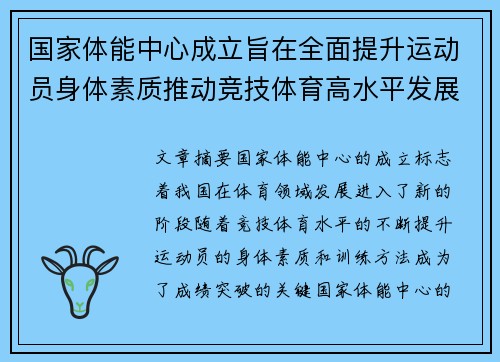 国家体能中心成立旨在全面提升运动员身体素质推动竞技体育高水平发展

文章摘要国家体能中心的成立标志着我国在体育领域发展进入了新的阶段随着竞技体育水平的不断提升运动员的身体素质和训练方法成为了成绩突破的关键国家体能中心的